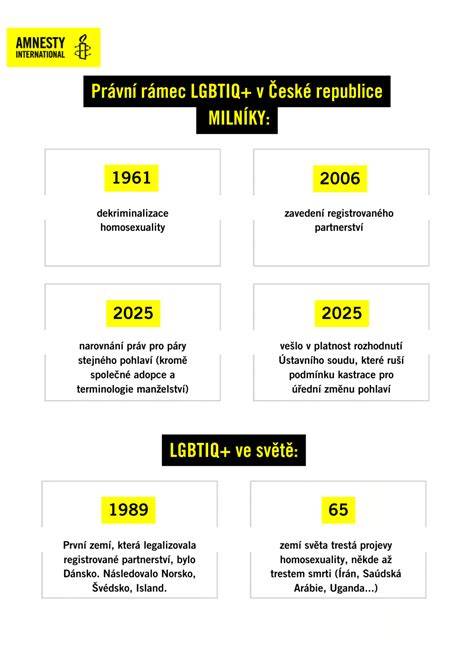 AMNESTY INTERNATIONAL

Právní rámec LGBTIQ+ v České republice
MILNÍKY:

1961

dekriminalizace homosexuality

2006

zavedení registrovaného partnerství

2025

narovnání práv pro páry stejného pohlaví (kromě společné adopce a terminologie manželství)

2025

vešlo v platnost rozhodnutí Ústavního soudu, které ruší podmínku kastrace pro úřední změnu pohlaví

LGBTIQ+ ve světě:

1989

První zemí, která legalizovala registrované partnerství, bylo Dánsko. Následovalo Norsko, Švédsko, Island.

65

zemí světa trestá projevy homosexuality, někde až trestem smrti (Írán, Saúdská Arábie, Uganda...)